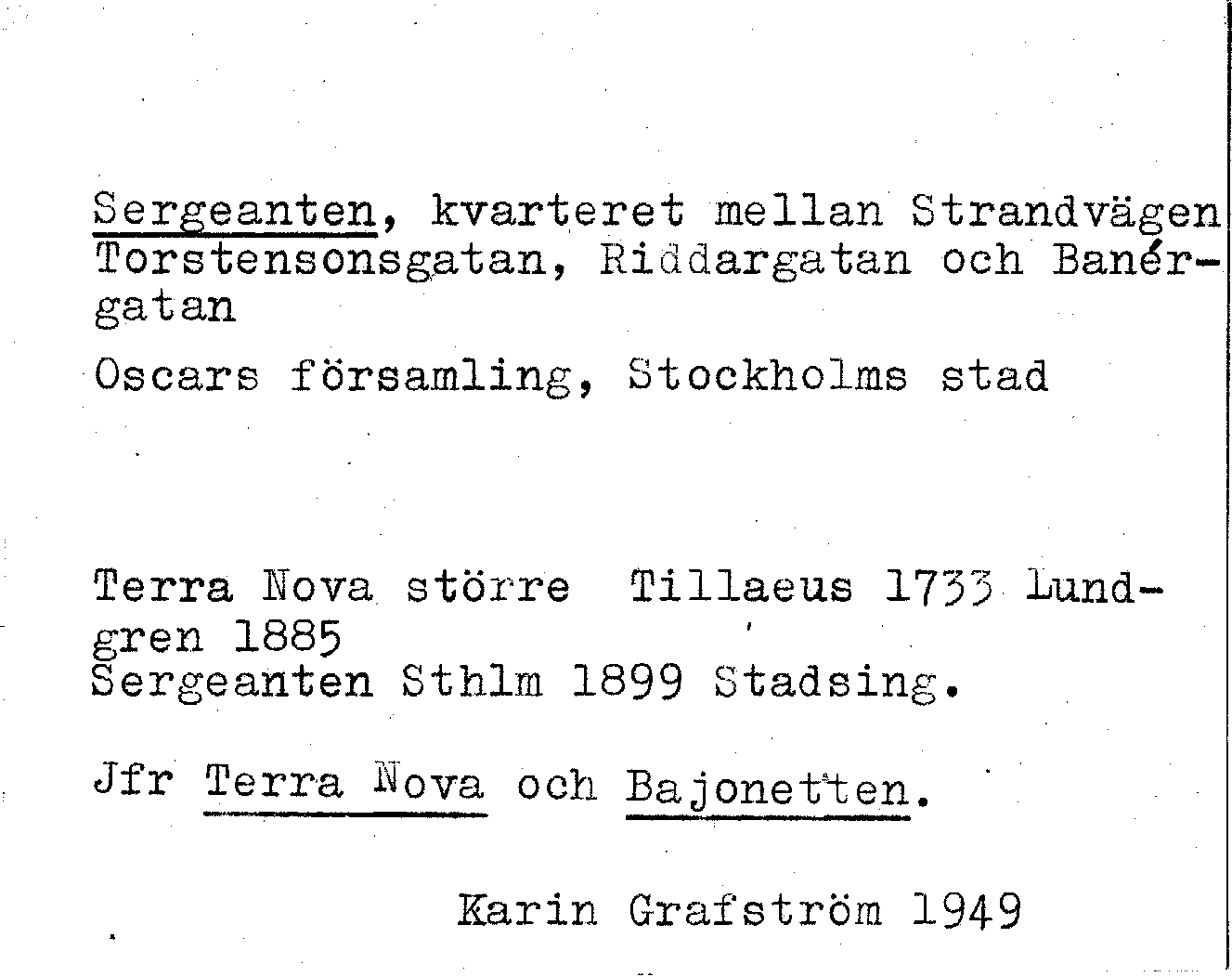 Sergeanten, kvarteret mellan Strandvägen Torstensonsgatan, Riddargatan och Banérgatan

Oscars församling, Stockholms stad

Terra Nova större Tillaeus 1733 Lundgren 1885
Sergeanten Sthlm 1899 Stadsing.

Jfr Terra Nova och Bajonetten.

Karin Grafström 1949